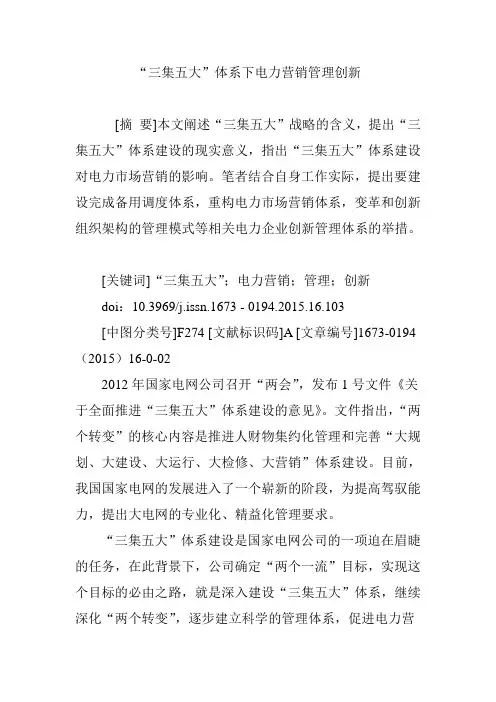 “三集五大”体系下电力营销管理创新

[摘 要]本文阐述“三集五大”战略的含义，提出“三集五大”体系建设的现实意义，指出“三集五大”体系建设对电力市场营销的影响。笔者结合自身工作实际，提出要建设完成备用调度体系，重构电力市场营销体系，变革和创新组织架构的管理模式等相关电力企业创新管理体系的举措。

[关键词]“三集五大”；电力营销；管理；创新

doi：10.3969/j.issn.1673 - 0194.2015.16.103

[中图分类号]F274 [文献标识码]A [文章编号]1673-0194（2015）16-0-02

2012 年国家电网公司召开“两会”，发布 1 号文件《关于全面推进“三集五大”体系建设的意见》。文件指出，“两个转变”的核心内容是推进人财物集约化管理和完善“大规划、大建设、大运行、大检修、大营销”体系建设。目前，我国国家电网的发展进入了一个崭新的阶段，为提高驾驭能力，提出大电网的专业化、精益化管理要求。

“三集五大”体系建设是国家电网公司的一项迫在眉睫的任务，在此背景下，公司确定“两个一流”目标，实现这个目标的必由之路，就是深入建设“三集五大”体系，继续深化“两个转变”，逐步建立科学的管理体系，促进电力营